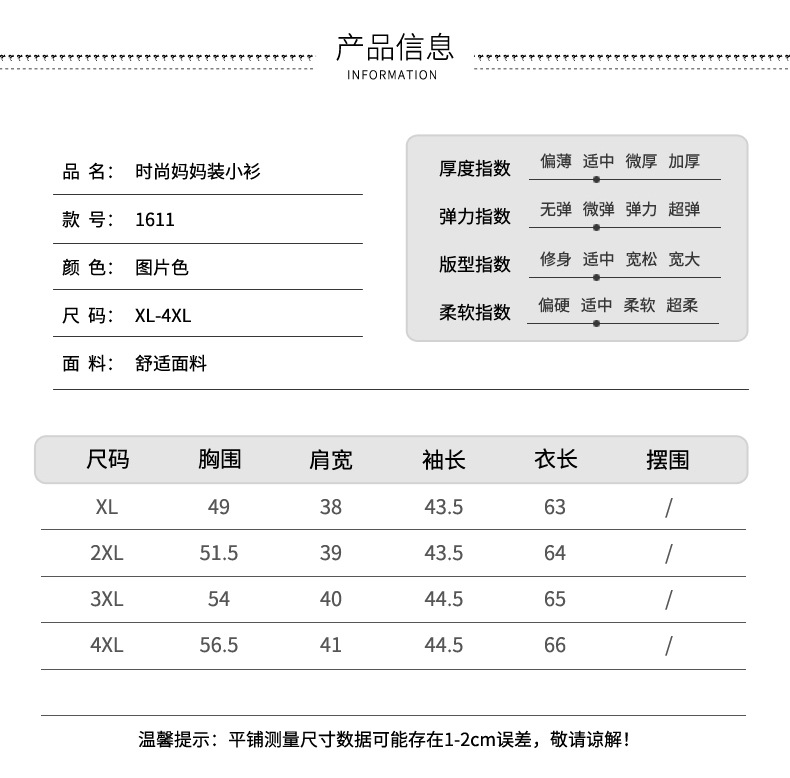 产品信息
INFORMATION

品 名： 时尚妈妈装小衫
款 号： 1611
颜 色： 图片色
尺 码： XL-4XL
面 料： 舒适面料

厚度指数 偏薄 适中 微厚 加厚
弹力指数 无弹 微弹 弹力 超弹
版型指数 修身 适中 宽松 宽大
柔软指数 偏硬 适中 柔软 超柔

| 尺码 | 胸围 | 肩宽 | 袖长 | 衣长 | 摆围 |
|---|---|---|---|---|---|
| XL | 49 | 38 | 43.5 | 63 | / |
| 2XL | 51.5 | 39 | 43.5 | 64 | / |
| 3XL | 54 | 40 | 44.5 | 65 | / |
| 4XL | 56.5 | 41 | 44.5 | 66 | / |

温馨提示：平铺测量尺寸数据可能存在1-2cm误差，敬请谅解！